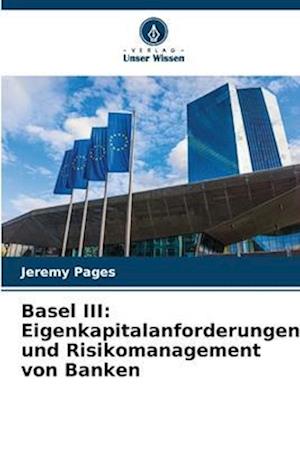 VERLAG
Unser Wissen

Jeremy Pages

Basel III: Eigenkapitalanforderungen und Risikomanagement von Banken